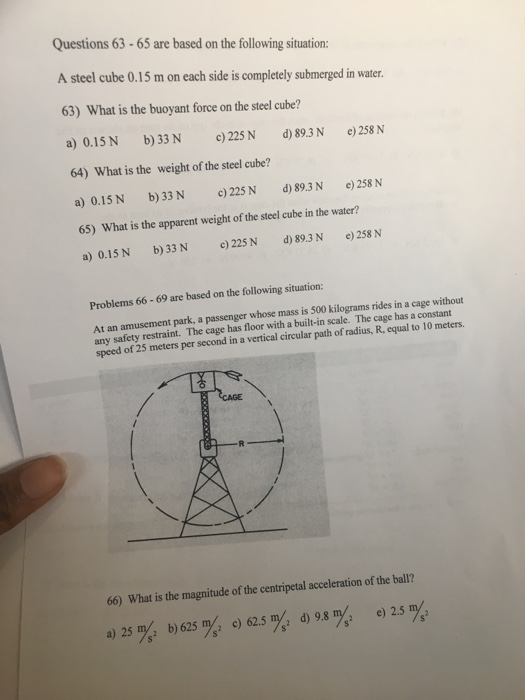 Questions 63 - 65 are based on the following situation:

A steel cube 0.15 m on each side is completely submerged in water.

63) What is the buoyant force on the steel cube?

a) 0.15 N b) 33 N c) 225 N d) 89.3 N e) 258 N

64) What is the weight of the steel cube?

a) 0.15 N b) 33 N c) 225 N d) 89.3 N e) 258 N

65) What is the apparent weight of the steel cube in the water?

a) 0.15 N b) 33 N c) 225 N d) 89.3 N e) 258 N

Problems 66 - 69 are based on the following situation:

At an amusement park, a passenger whose mass is 500 kilograms rides in a cage without any safety restraint. The cage has floor with a built-in scale. The cage has a constant speed of 25 meters per second in a vertical circular path of radius, R, equal to 10 meters.

CAGE

R

66) What is the magnitude of the centripetal acceleration of the ball?

a) 25 $m/s^2$ b) 625 $m/s^2$ c) 62.5 $m/s^2$ d) 9.8 $m/s^2$ e) 2.5 $m/s^2$